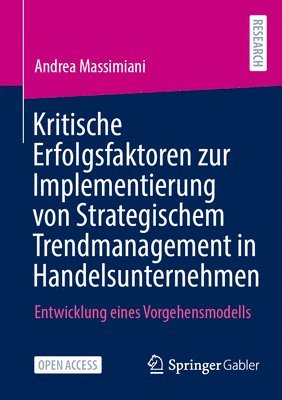 RESEARCH

Andrea Massimiani

Kritische Erfolgsfaktoren zur Implementierung von Strategischem Trendmanagement in Handelsunternehmen

Entwicklung eines Vorgehensmodells

OPEN ACCESS

Springer Gabler